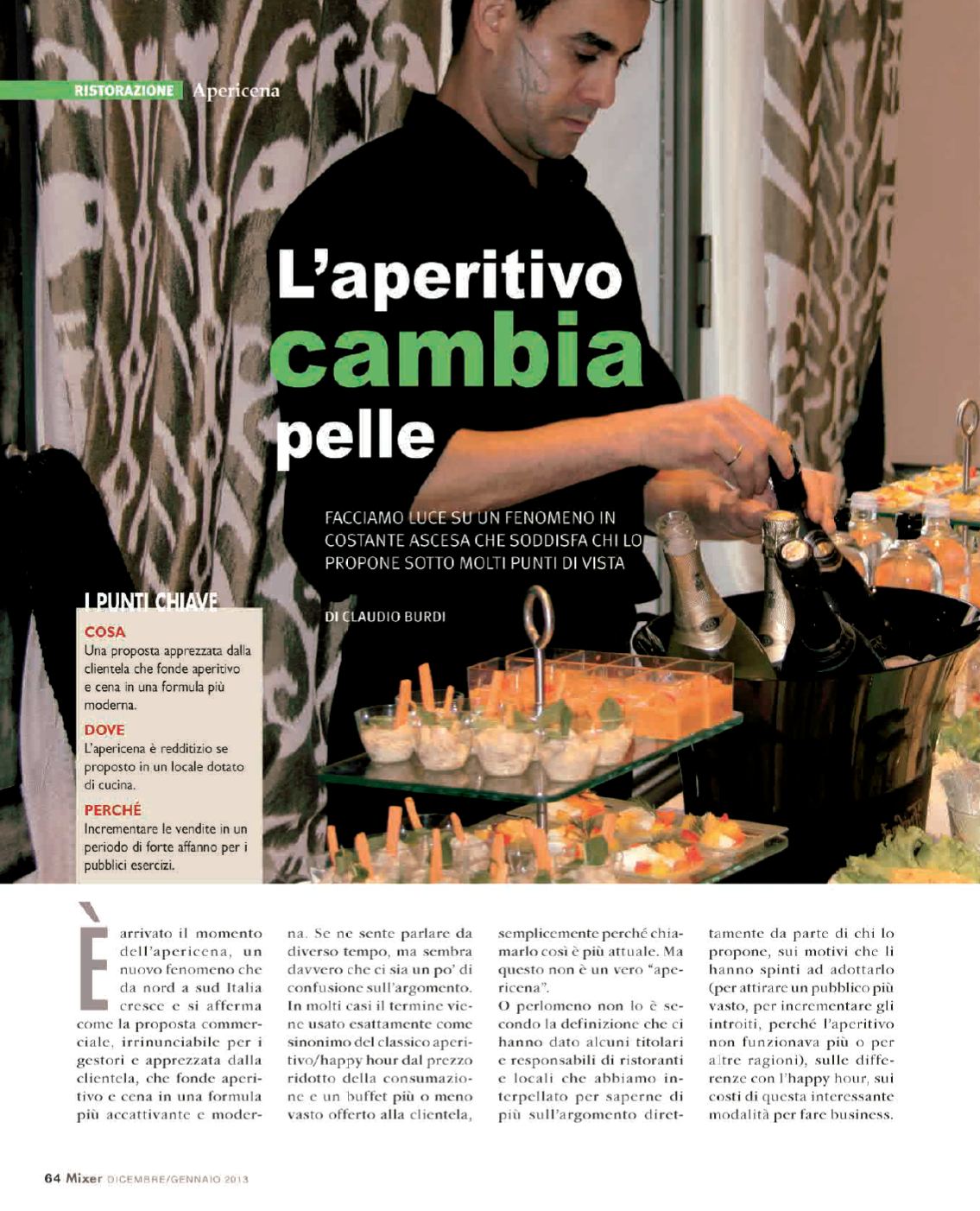 RISTORAZIONE Apericena

L'aperitivo cambia pelle

FACCIAMO LUCE SU UN FENOMENO IN COSTANTE ASCESA CHE SODDISFA CHI LO PROPONE SOTTO MOLTI PUNTI DI VISTA

DI CLAUDIO BURDI

I PUNTI CHIAVE

COSA
Una proposta apprezzata dalla clientela che fonde aperitivo e cena in una formula più moderna.

DOVE
L'apericena è redditizio se proposto in un locale dotato di cucina.

PERCHÉ
Incrementare le vendite in un periodo di forte affanno per i pubblici esercizi.

È arrivato il momento dell'apericena, un nuovo fenomeno che da nord a sud Italia cresce e si afferma come la proposta commerciale, irrinunciabile per i gestori e apprezzata dalla clientela, che fonde aperitivo e cena in una formula più accattivante e moderna. Se ne sente parlare da diverso tempo, ma sembra davvero che ci sia un po' di confusione sull'argomento. In molti casi il termine viene usato esattamente come sinonimo del classico aperitivo/happy hour dal prezzo ridotto della consumazione e un buffet più o meno vasto offerto alla clientela, semplicemente perché chiamarlo così è più attuale. Ma questo non è un vero "apericena".
O perlomeno non lo è secondo la definizione che ci hanno dato alcuni titolari e responsabili di ristoranti e locali che abbiamo interpellato per saperne di più sull'argomento direttamente da parte di chi lo propone, sui motivi che li hanno spinti ad adottarlo (per attirare un pubblico più vasto, per incrementare gli introiti, perché l'aperitivo non funzionava più o per altre ragioni), sulle differenze con l'happy hour, sui costi di questa interessante modalità per fare business.

64 Mixer DICEMBRE/GENNAIO 2013